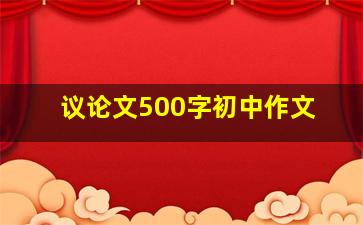 议论文500字初中作文